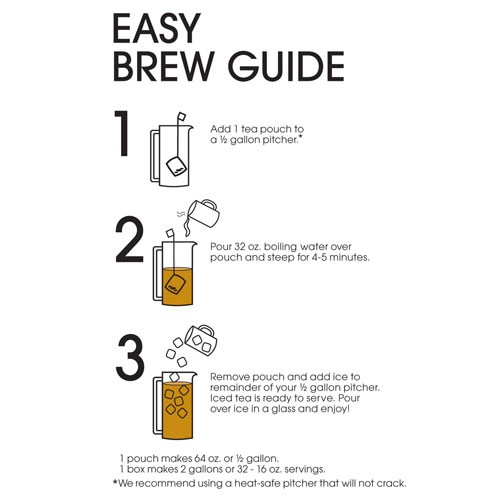 EASY BREW GUIDE

1

Add 1 tea pouch to a ½ gallon pitcher.*

2

Pour 32 oz. boiling water over pouch and steep for 4-5 minutes.

3

Remove pouch and add ice to remainder of your ½ gallon pitcher. Iced tea is ready to serve. Pour over ice in a glass and enjoy!

1 pouch makes 64 oz. or ½ gallon.
1 box makes 2 gallons or 32 - 16 oz. servings.
*We recommend using a heat-safe pitcher that will not crack.